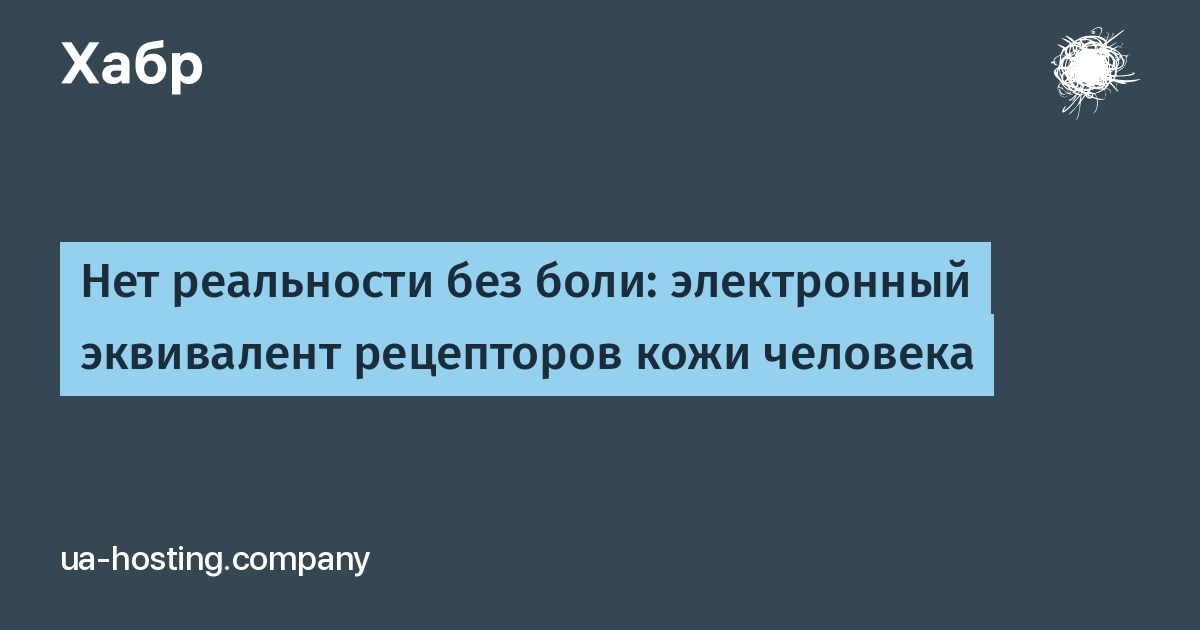 Хабр

Нет реальности без боли: электронный эквивалент рецепторов кожи человека

ua-hosting.company